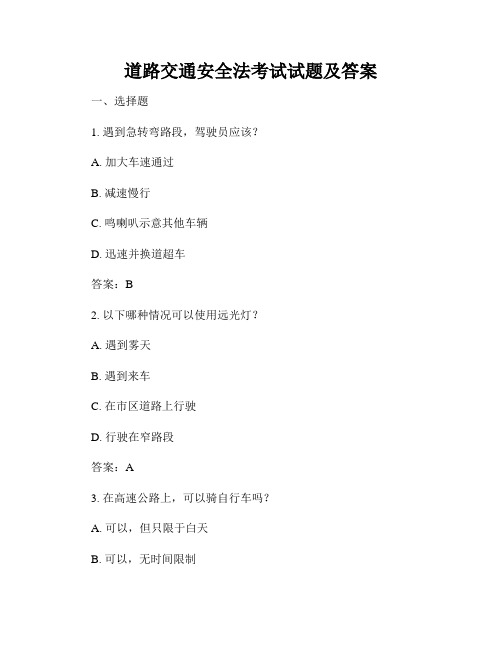 道路交通安全法考试试题及答案

一、选择题

1. 遇到急转弯路段，驾驶员应该？

A. 加大车速通过

B. 减速慢行

C. 鸣喇叭示意其他车辆

D. 迅速并换道超车

答案：B

2. 以下哪种情况可以使用远光灯？

A. 遇到雾天

B. 遇到来车

C. 在市区道路上行驶

D. 行驶在窄路段

答案：A

3. 在高速公路上，可以骑自行车吗？

A. 可以，但只限于白天

B. 可以，无时间限制